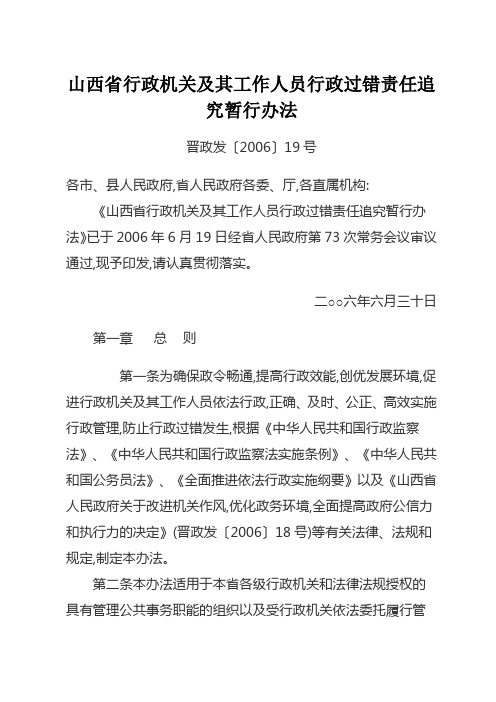 山西省行政机关及其工作人员行政过错责任追究暂行办法

晋政发〔2006〕19号

各市、县人民政府,省人民政府各委、厅,各直属机构:

《山西省行政机关及其工作人员行政过错责任追究暂行办法》已于2006年6月19日经省人民政府第73次常务会议审议通过,现予印发,请认真贯彻落实。

二○○六年六月三十日

第一章　总　则

第一条为确保政令畅通,提高行政效能,创优发展环境,促进行政机关及其工作人员依法行政,正确、及时、公正、高效实施行政管理,防止行政过错发生,根据《中华人民共和国行政监察法》、《中华人民共和国行政监察法实施条例》、《中华人民共和国公务员法》、《全面推进依法行政实施纲要》以及《山西省人民政府关于改进机关作风,优化政务环境,全面提高政府公信力和执行力的决定》(晋政发〔2006〕18号)等有关法律、法规和规定,制定本办法。

第二条本办法适用于本省各级行政机关和法律法规授权的具有管理公共事务职能的组织以及受行政机关依法委托履行管